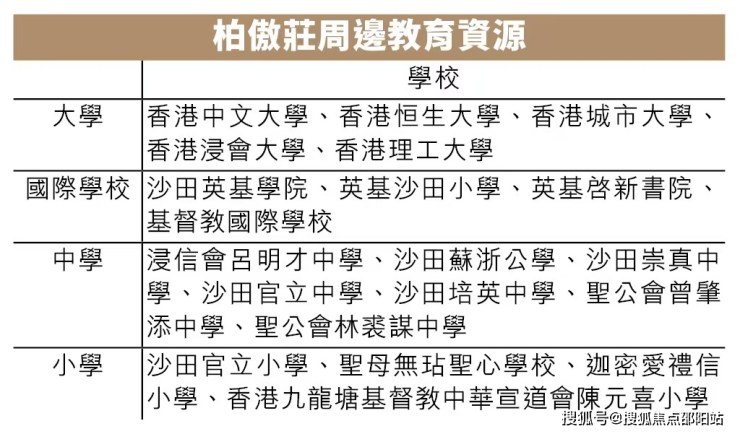 柏傲莊周邊教育資源

|  | 學校 |
|---|---|
| 大學 | 香港中文大學、香港恒生大學、香港城市大學、香港浸會大學、香港理工大學 |
| 國際學校 | 沙田英基學院、英基沙田小學、英基啓新書院、基督教國際學校 |
| 中學 | 浸信會呂明才中學、沙田蘇浙公學、沙田崇真中學、沙田官立中學、沙田培英中學、聖公會曾肇添中學、聖公會林裘謀中學 |
| 小學 | 沙田官立小學、聖母無玷聖心學校、迦密愛禮信小學、香港九龍塘基督教中華宣道會陳元喜小學 |

搜狐号@搜狐焦点邵阳站